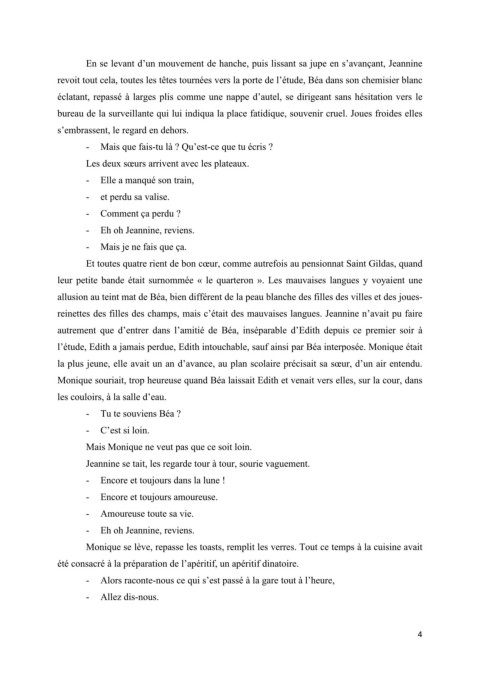 En se levant d'un mouvement de hanche, puis lissant sa jupe en s'avançant, Jeannine revoit tout cela, toutes les têtes tournées vers la porte de l'étude, Béa dans son chemisier blanc éclatant, repassé à larges plis comme une nappe d'autel, se dirigeant sans hésitation vers le bureau de la surveillante qui lui indiqua la place fatidique, souvenir cruel. Joues froides elles s'embrassent, le regard en dehors.

- Mais que fais-tu là ? Qu'est-ce que tu écris ?

Les deux sœurs arrivent avec les plateaux.

- Elle a manqué son train,

- et perdu sa valise.

- Comment ça perdu ?

- Eh oh Jeannine, reviens.

- Mais je ne fais que ça.

Et toutes quatre rient de bon cœur, comme autrefois au pensionnat Saint Gildas, quand leur petite bande était surnommée « le quarteron ». Les mauvaises langues y voyaient une allusion au teint mat de Béa, bien différent de la peau blanche des filles des villes et des joues-reinettes des filles des champs, mais c'était des mauvaises langues. Jeannine n'avait pu faire autrement que d'entrer dans l'amitié de Béa, inséparable d'Edith depuis ce premier soir à l'étude, Edith a jamais perdue, Edith intouchable, sauf ainsi par Béa interposée. Monique était la plus jeune, elle avait un an d'avance, au plan scolaire précisait sa sœur, d'un air entendu. Monique souriait, trop heureuse quand Béa laissait Edith et venait vers elles, sur la cour, dans les couloirs, à la salle d'eau.

- Tu te souviens Béa ?

- C'est si loin.

Mais Monique ne veut pas que ce soit loin.

Jeannine se tait, les regarde tour à tour, sourie vaguement.

- Encore et toujours dans la lune !

- Encore et toujours amoureuse.

- Amoureuse toute sa vie.

- Eh oh Jeannine, reviens.

Monique se lève, repasse les toasts, remplit les verres. Tout ce temps à la cuisine avait été consacré à la préparation de l'apéritif, un apéritif dinatoire.

- Alors raconte-nous ce qui s'est passé à la gare tout à l'heure,

- Allez dis-nous.

4